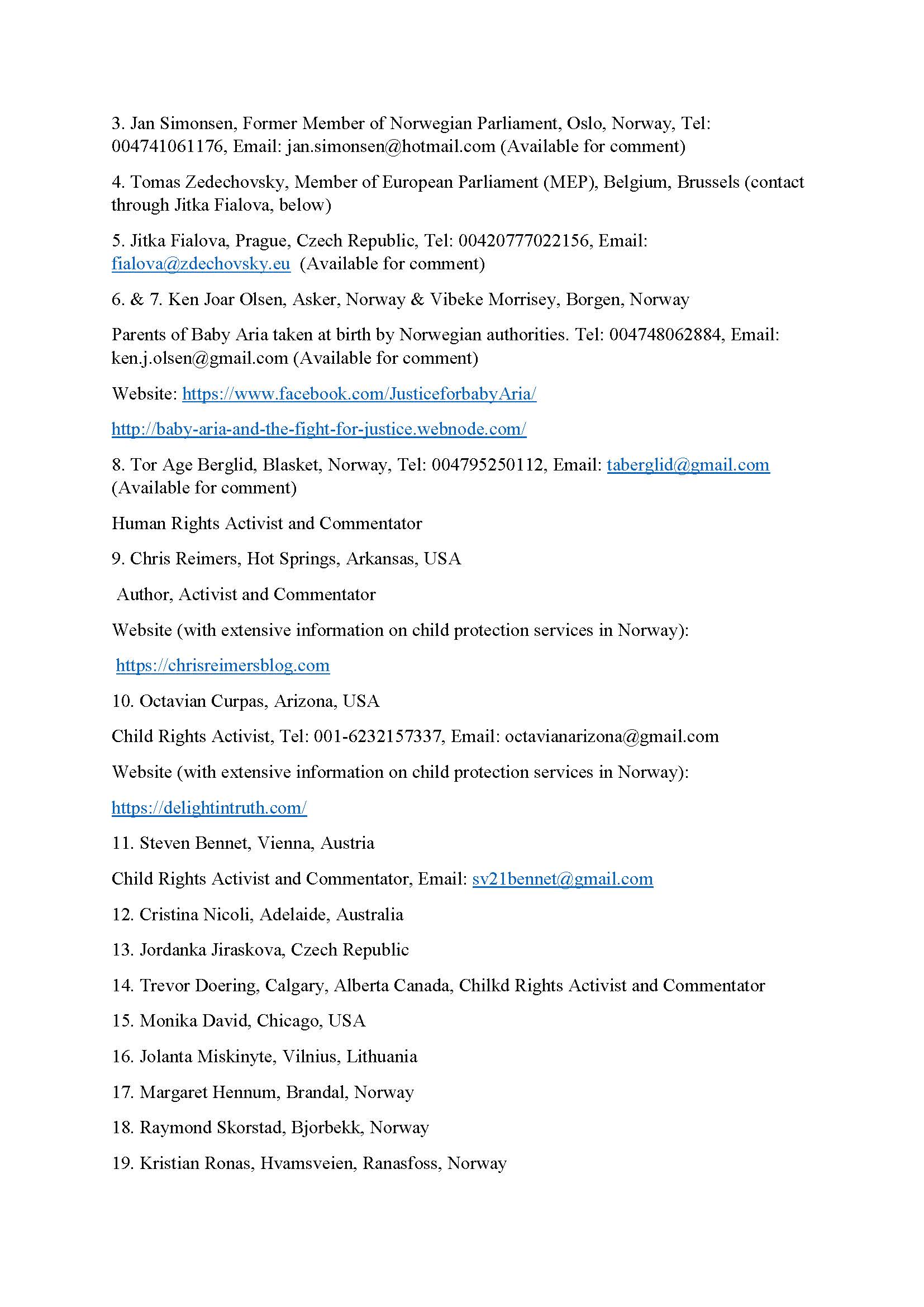 3. Jan Simonsen, Former Member of Norwegian Parliament, Oslo, Norway, Tel: 004741061176, Email: jan.simonsen@hotmail.com (Available for comment)

4. Tomas Zedechovsky, Member of European Parliament (MEP), Belgium, Brussels (contact through Jitka Fialova, below)

5. Jitka Fialova, Prague, Czech Republic, Tel: 00420777022156, Email: fialova@zdechovsky.eu (Available for comment)

6. & 7. Ken Joar Olsen, Asker, Norway & Vibeke Morrisey, Borgen, Norway

Parents of Baby Aria taken at birth by Norwegian authorities. Tel: 004748062884, Email: ken.j.olsen@gmail.com (Available for comment)

Website: https://www.facebook.com/JusticeforbabyAria/

http://baby-aria-and-the-fight-for-justice.webnode.com/

8. Tor Age Berglid, Blasket, Norway, Tel: 004795250112, Email: taberglid@gmail.com (Available for comment)

Human Rights Activist and Commentator

9. Chris Reimers, Hot Springs, Arkansas, USA

Author, Activist and Commentator

Website (with extensive information on child protection services in Norway):

https://chrisreimersblog.com

10. Octavian Curpas, Arizona, USA

Child Rights Activist, Tel: 001-6232157337, Email: octavianarizona@gmail.com

Website (with extensive information on child protection services in Norway):

https://delightintruth.com/

11. Steven Bennet, Vienna, Austria

Child Rights Activist and Commentator, Email: sv21bennet@gmail.com

12. Cristina Nicoli, Adelaide, Australia

13. Jordanka Jiraskova, Czech Republic

14. Trevor Doering, Calgary, Alberta Canada, Chilkd Rights Activist and Commentator

15. Monika David, Chicago, USA

16. Jolanta Miskinyte, Vilnius, Lithuania

17. Margaret Hennum, Brandal, Norway

18. Raymond Skorstad, Bjorbekk, Norway

19. Kristian Ronas, Hvamsveien, Ranasfoss, Norway